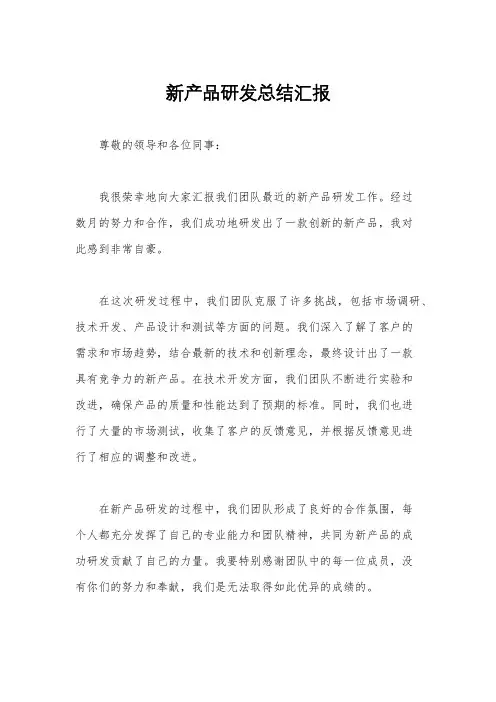 新产品研发总结汇报

尊敬的领导和各位同事：

我很荣幸地向大家汇报我们团队最近的新产品研发工作。经过数月的努力和合作，我们成功地研发出了一款创新的新产品，我对此感到非常自豪。

在这次研发过程中，我们团队克服了许多挑战，包括市场调研、技术开发、产品设计和测试等方面的问题。我们深入了解了客户的需求和市场趋势，结合最新的技术和创新理念，最终设计出了一款具有竞争力的新产品。在技术开发方面，我们团队不断进行实验和改进，确保产品的质量和性能达到了预期的标准。同时，我们也进行了大量的市场测试，收集了客户的反馈意见，并根据反馈意见进行了相应的调整和改进。

在新产品研发的过程中，我们团队形成了良好的合作氛围，每个人都充分发挥了自己的专业能力和团队精神，共同为新产品的成功研发贡献了自己的力量。我要特别感谢团队中的每一位成员，没有你们的努力和奉献，我们是无法取得如此优异的成绩的。